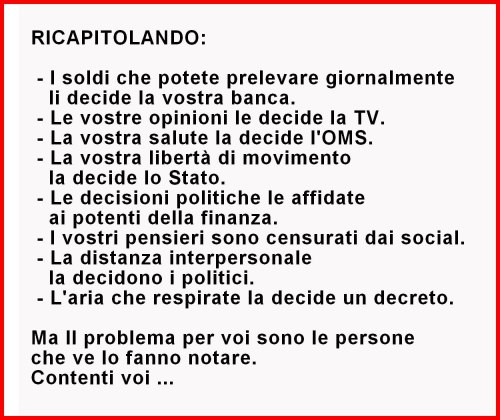 RICAPITOLANDO:

- I soldi che potete prelevare giornalmente li decide la vostra banca.
- Le vostre opinioni le decide la TV.
- La vostra salute la decide l'OMS.
- La vostra libertà di movimento la decide lo Stato.
- Le decisioni politiche le affidate ai potenti della finanza.
- I vostri pensieri sono censurati dai social.
- La distanza interpersonale la decidono i politici.
- L'aria che respirate la decide un decreto.

Ma Il problema per voi sono le persone che ve lo fanno notare.
Contenti voi ...